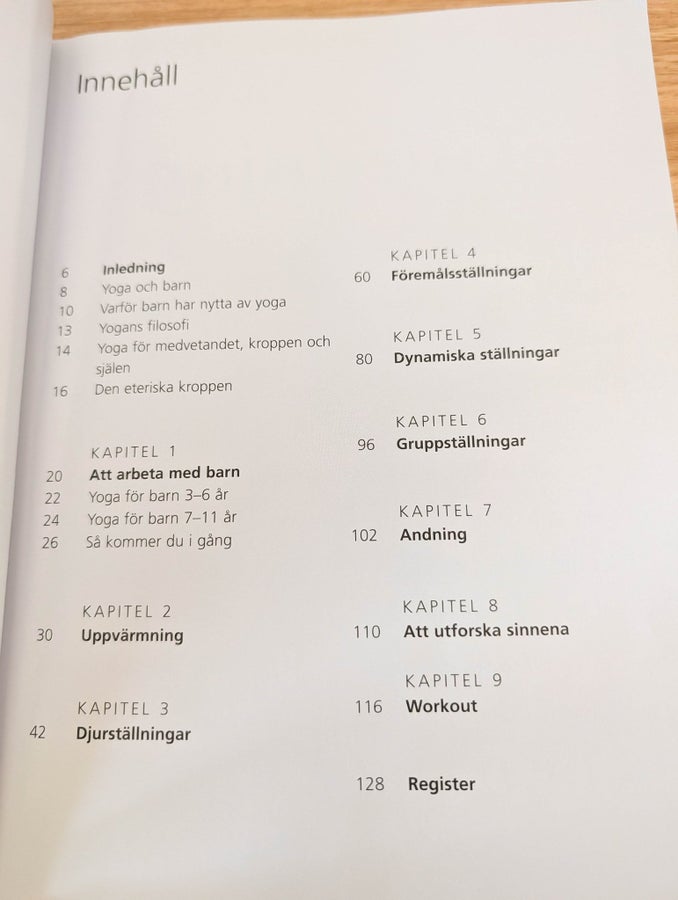 Innehåll

6 Inledning
8 Yoga och barn
10 Varför barn har nytta av yoga
13 Yogans filosofi
14 Yoga för medvetandet, kroppen och själen
16 Den eteriska kroppen

KAPITEL 1
20 Att arbeta med barn
22 Yoga för barn 3–6 år
24 Yoga för barn 7–11 år
26 Så kommer du i gång

KAPITEL 2
30 Uppvärmning

KAPITEL 3
42 Djurställningar

KAPITEL 4
60 Föremålsställningar

KAPITEL 5
80 Dynamiska ställningar

KAPITEL 6
96 Gruppställningar

KAPITEL 7
102 Andning

KAPITEL 8
110 Att utforska sinnena

KAPITEL 9
116 Workout

128 Register